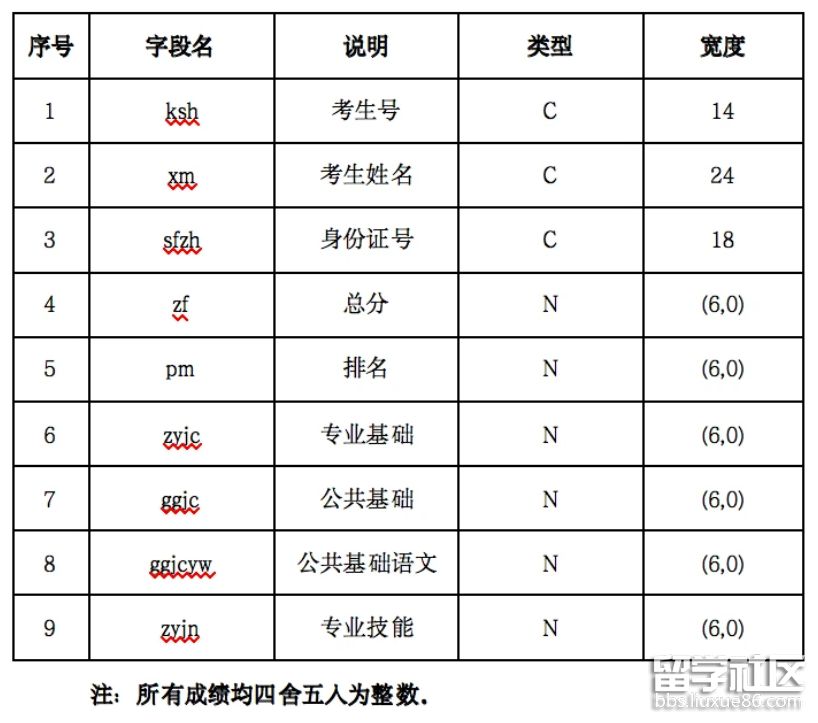 | 序号 | 字段名 | 说明 | 类型 | 宽度 |
|---|---|---|---|---|
| 1 | ksh | 考生号 | C | 14 |
| 2 | xm | 考生姓名 | C | 24 |
| 3 | sfzh | 身份证号 | C | 18 |
| 4 | zf | 总分 | N | (6,0) |
| 5 | pm | 排名 | N | (6,0) |
| 6 | zyjc | 专业基础 | N | (6,0) |
| 7 | ggjc | 公共基础 | N | (6,0) |
| 8 | ggjcyw | 公共基础语文 | N | (6,0) |
| 9 | zyjn | 专业技能 | N | (6,0) |

注：所有成绩均四舍五入为整数.

留学社区
bbs.liuxue86.com